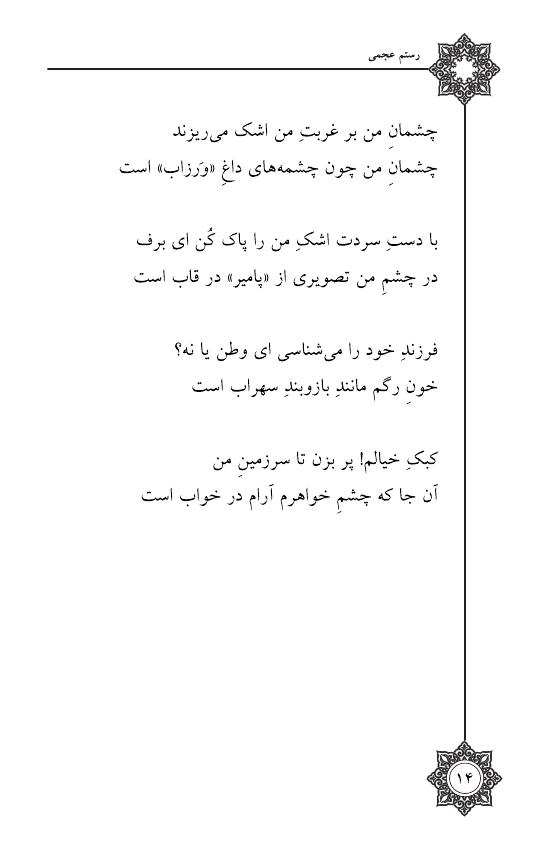 رستم عجمی

چشمانِ من بر غربتِ من اشک می‌ریزند
چشمانِ من چون چشمه‌های داغِ «وَرزاب» است

با دستِ سردت اشکِ من را پاک کُن ای برف
در چشمِ من تصویری از «پامیر» در قاب است

فرزندِ خود را می‌شناسی ای وطن یا نه؟
خونِ رگم مانندِ بازوبندِ سهراب است

کبکِ خیالم! پر بزن تا سرزمینِ من
آن جا که چشمِ خواهرم آرام در خواب است

۱۴